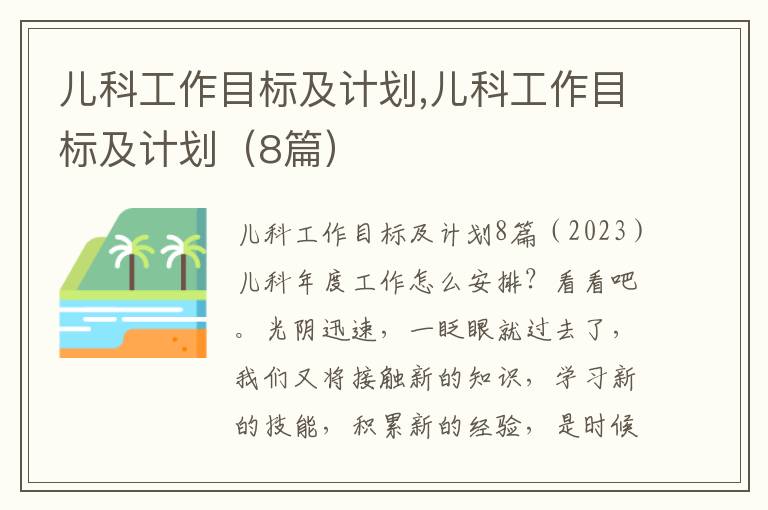 儿科工作目标及计划,儿科工作目标及计划（8篇）

儿科工作目标及计划8篇（2023）儿科年度工作怎么安排？看看吧。光阴迅速，一眨眼就过去了，我们又将接触新的知识，学习新的技能，积累新的经验，是时候